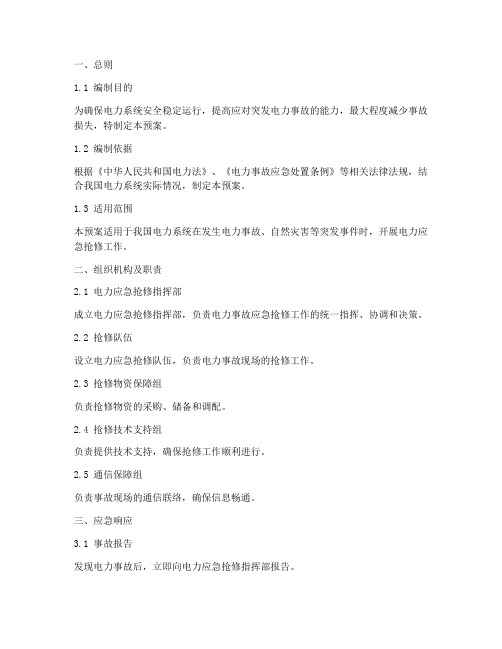 一、总则

1.1 编制目的

为确保电力系统安全稳定运行，提高应对突发电力事故的能力，最大程度减少事故损失，特制定本预案。

1.2 编制依据

根据《中华人民共和国电力法》、《电力事故应急处置条例》等相关法律法规，结合我国电力系统实际情况，制定本预案。

1.3 适用范围

本预案适用于我国电力系统在发生电力事故、自然灾害等突发事件时，开展电力应急抢修工作。

二、组织机构及职责

2.1 电力应急抢修指挥部

成立电力应急抢修指挥部，负责电力事故应急抢修工作的统一指挥、协调和决策。

2.2 抢修队伍

设立电力应急抢修队伍，负责电力事故现场的抢修工作。

2.3 抢修物资保障组

负责抢修物资的采购、储备和调配。

2.4 抢修技术支持组

负责提供技术支持，确保抢修工作顺利进行。

2.5 通信保障组

负责事故现场的通信联络，确保信息畅通。

三、应急响应

3.1 事故报告

发现电力事故后，立即向电力应急抢修指挥部报告。